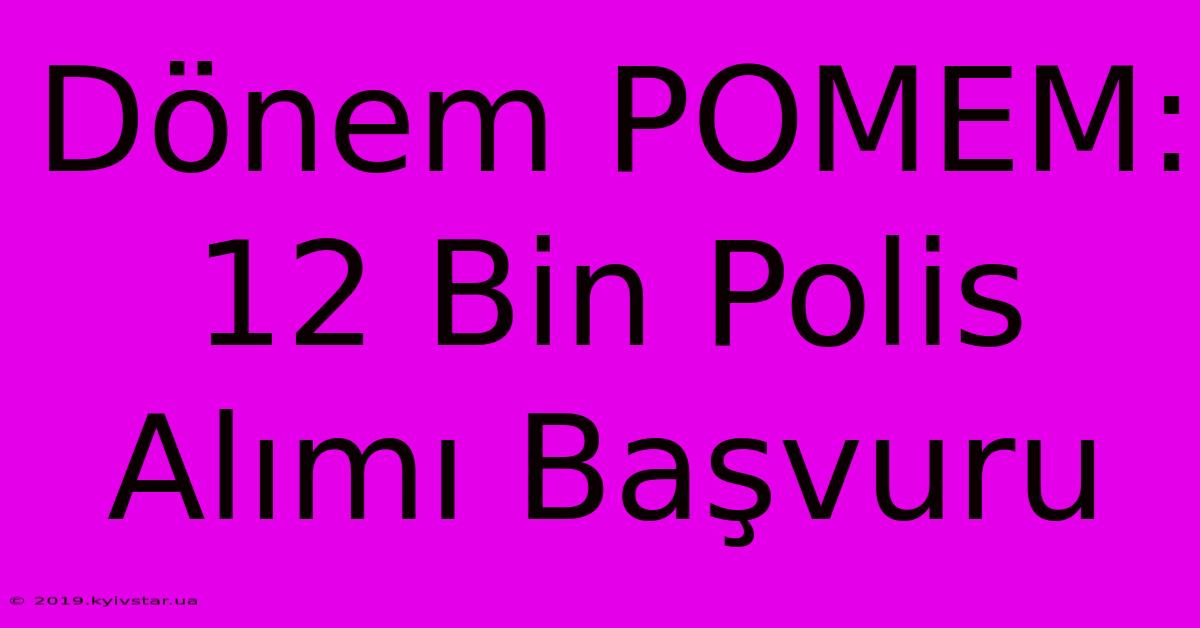 Dönem POMEM: 12 Bin Polis Alımı Başvuru

© 2019.kyivstar.ua